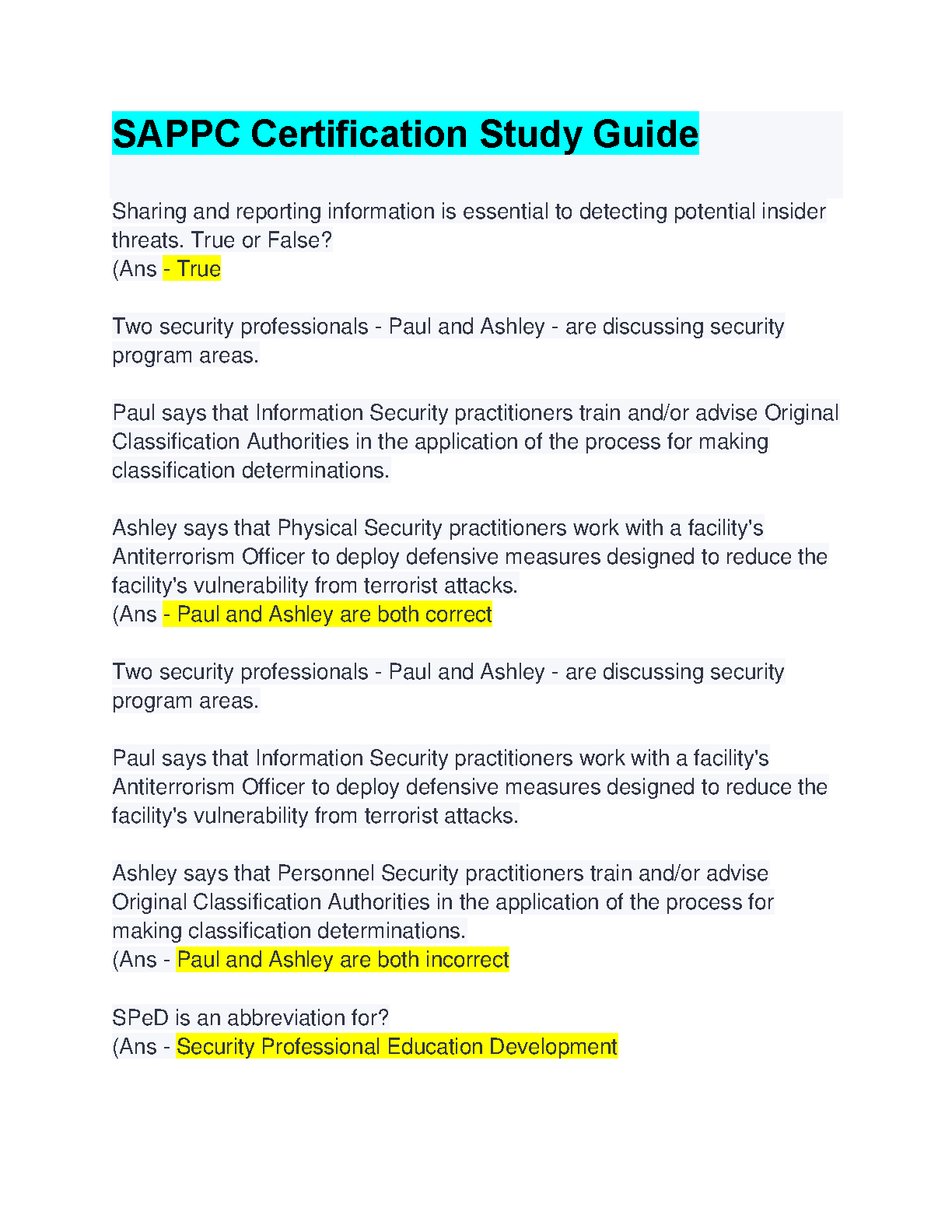 SAPPC Certification Study Guide

Sharing and reporting information is essential to detecting potential insider threats. True or False?
(Ans - True

Two security professionals - Paul and Ashley - are discussing security program areas.

Paul says that Information Security practitioners train and/or advise Original Classification Authorities in the application of the process for making classification determinations.

Ashley says that Physical Security practitioners work with a facility's Antiterrorism Officer to deploy defensive measures designed to reduce the facility's vulnerability from terrorist attacks.
(Ans - Paul and Ashley are both correct

Two security professionals - Paul and Ashley - are discussing security program areas.

Paul says that Information Security practitioners work with a facility's Antiterrorism Officer to deploy defensive measures designed to reduce the facility's vulnerability from terrorist attacks.

Ashley says that Personnel Security practitioners train and/or advise Original Classification Authorities in the application of the process for making classification determinations.
(Ans - Paul and Ashley are both incorrect

SPeD is an abbreviation for?
(Ans - Security Professional Education Development